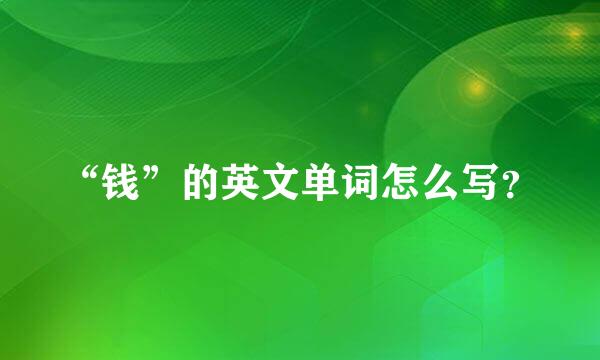 “钱”的英文单词怎么写?